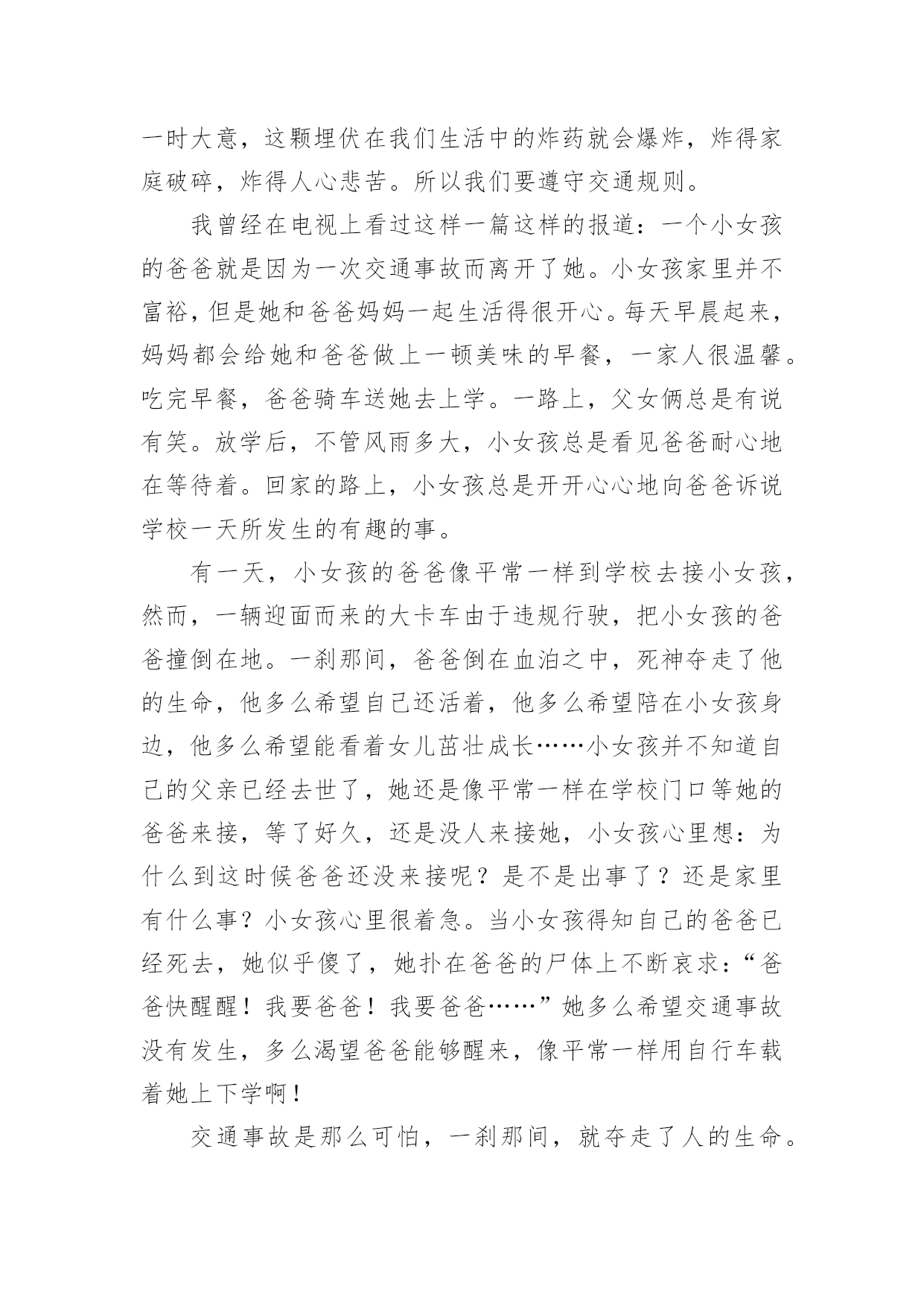 一时大意，这颗埋伏在我们生活中的炸药就会爆炸，炸得家庭破碎，炸得人心悲苦。所以我们要遵守交通规则。

我曾经在电视上看过这样一篇这样的报道：一个小女孩的爸爸就是因为一次交通事故而离开了她。小女孩家里并不富裕，但是她和爸爸妈妈一起生活得很开心。每天早晨起来，妈妈都会给她和爸爸做上一顿美味的早餐，一家人很温馨。吃完早餐，爸爸骑车送她去上学。一路上，父女俩总是有说有笑。放学后，不管风雨多大，小女孩总是看见爸爸耐心地在等待着。回家的路上，小女孩总是开开心心地向爸爸诉说学校一天所发生的有趣的事。

有一天，小女孩的爸爸像平常一样到学校去接小女孩，然而，一辆迎面而来的大卡车由于违规行驶，把小女孩的爸爸撞倒在地。一刹那间，爸爸倒在血泊之中，死神夺走了他的生命，他多么希望自己还活着，他多么希望陪在小女孩身边，他多么希望能看着女儿茁壮成长……小女孩并不知道自己的父亲已经去世了，她还是像平常一样在学校门口等她的爸爸来接，等了好久，还是没人来接她，小女孩心里想：为什么到这时候爸爸还没来接呢？是不是出事了？还是家里有什么事？小女孩心里很着急。当小女孩得知自己的爸爸已经死去，她似乎傻了，她扑在爸爸的尸体上不断哀求：“爸爸快醒醒！我要爸爸！我要爸爸……”她多么希望交通事故没有发生，多么渴望爸爸能够醒来，像平常一样用自行车载着她上下学啊！

交通事故是那么可怕，一刹那间，就夺走了人的生命。